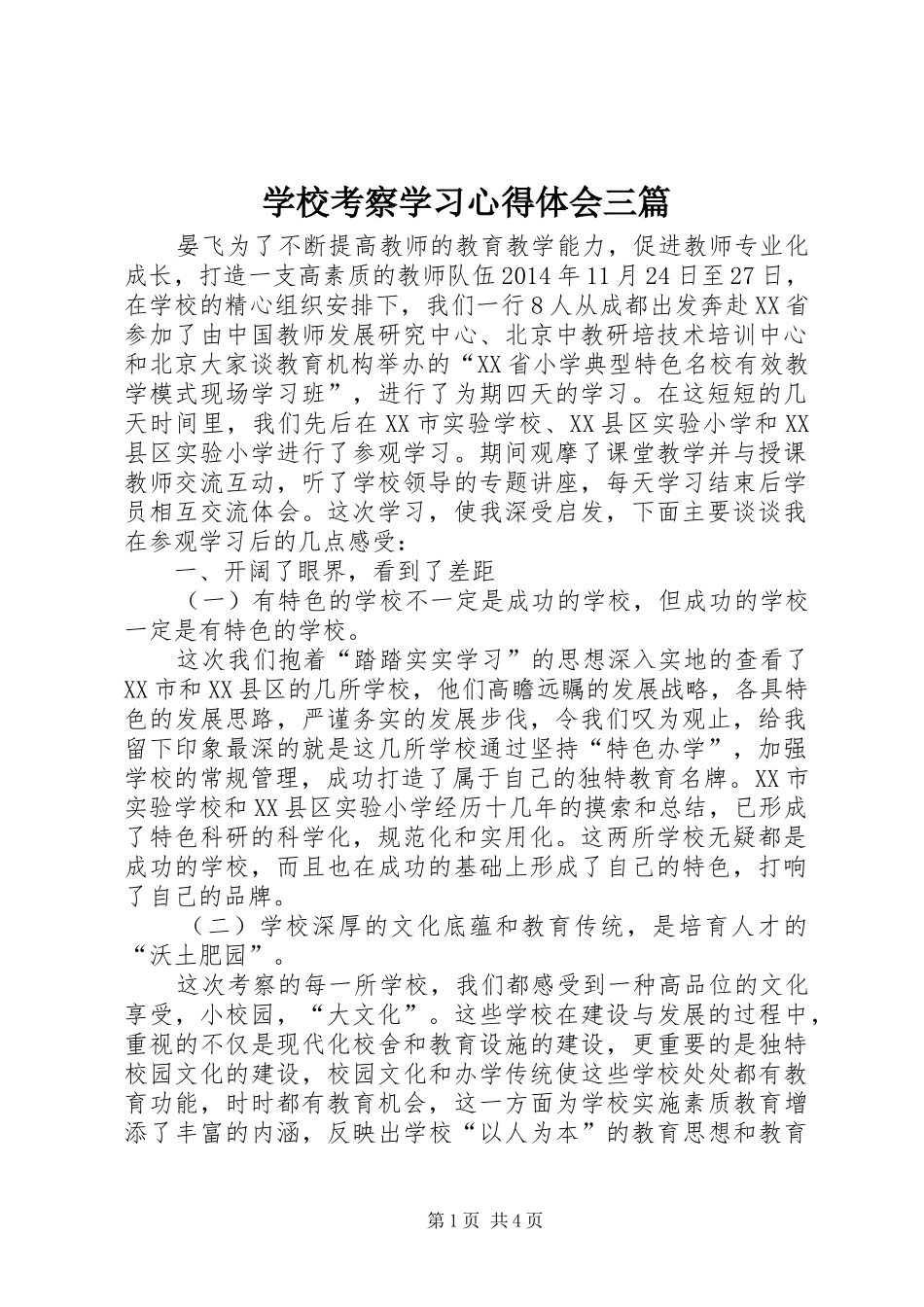 学校考察学习心得体会三篇

晏飞为了不断提高教师的教育教学能力，促进教师专业化成长，打造一支高素质的教师队伍2014年11月24日至27日，在学校的精心组织安排下，我们一行8人从成都出发奔赴XX省参加了由中国教师发展研究中心、北京中教研培技术培训中心和北京大家谈教育机构举办的“XX省小学典型特色名校有效教学模式现场学习班”，进行了为期四天的学习。在这短短的几天时间里，我们先后在XX市实验学校、XX县区实验小学和XX县区实验小学进行了参观学习。期间观摩了课堂教学并与授课教师交流互动，听了学校领导的专题讲座，每天学习结束后学员相互交流体会。这次学习，使我深受启发，下面主要谈谈我在参观学习后的几点感受：

一、开阔了眼界，看到了差距

（一）有特色的学校不一定是成功的学校，但成功的学校一定是有特色的学校。

这次我们抱着“踏踏实实学习”的思想深入实地的查看了XX市和XX县区的几所学校，他们高瞻远瞩的发展战略，各具特色的发展思路，严谨务实的发展步伐，令我们叹为观止，给我留下印象最深的就是这几所学校通过坚持“特色办学”，加强学校的常规管理，成功打造了属于自己的独特教育名牌。XX市实验学校和XX县区实验小学经历十几年的摸索和总结，已形成了特色科研的科学化，规范化和实用化。这两所学校无疑都是成功的学校，而且也在成功的基础上形成了自己的特色，打响了自己的品牌。

（二）学校深厚的文化底蕴和教育传统，是培育人才的“沃土肥园”。

这次考察的每一所学校，我们都感受到一种高品位的文化享受，小校园，“大文化”。这些学校在建设与发展的过程中，重视的不仅是现代化校舍和教育设施的建设，更重要的是独特校园文化的建设，校园文化和办学传统使这些学校处处都有教育功能，时时都有教育机会，这一方面为学校实施素质教育增添了丰富的内涵，反映出学校“以人为本”的教育思想和教育

第1页 共4页